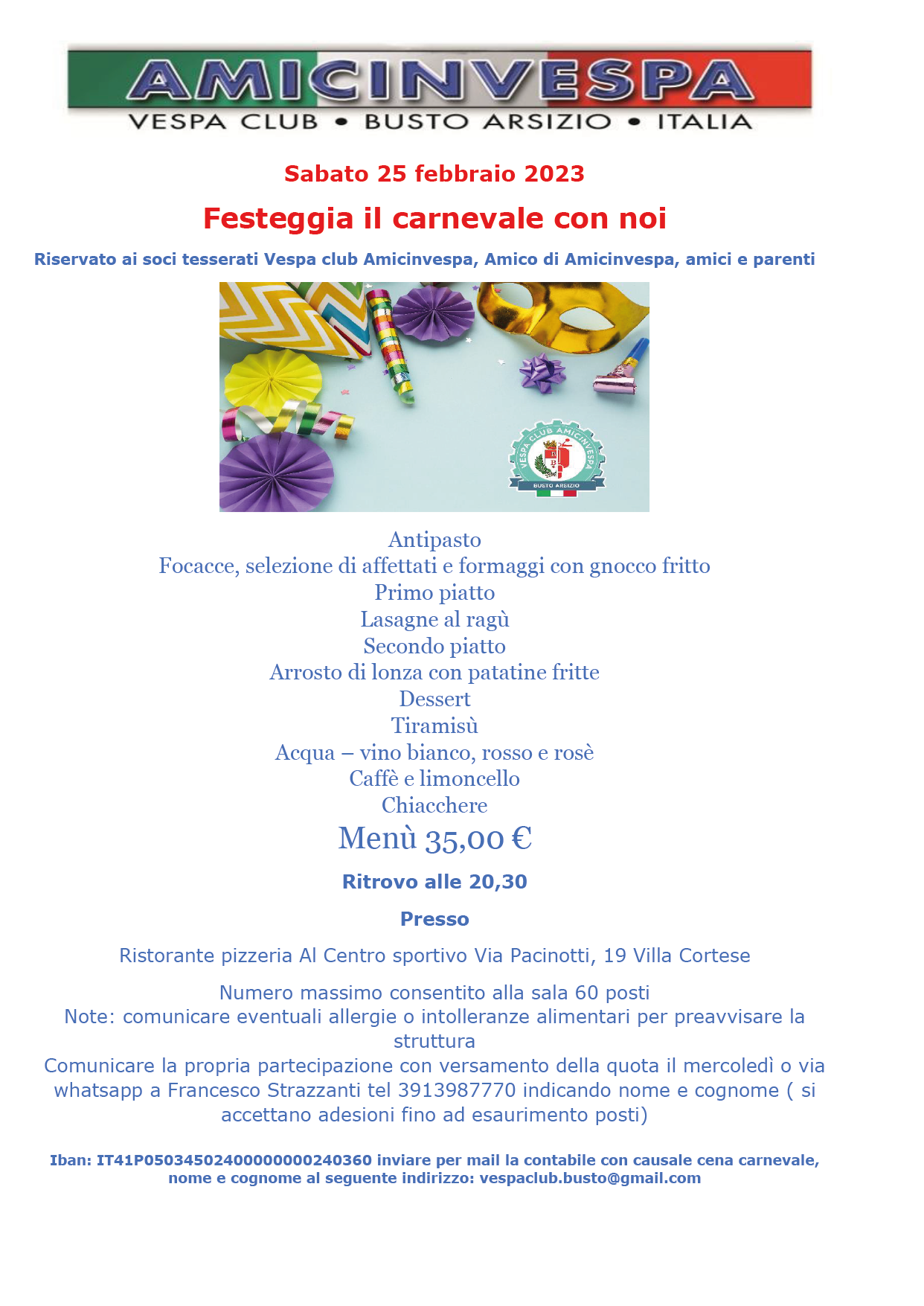 AMICINVESPA
VESPA CLUB • BUSTO ARSIZIO • ITALIA

Sabato 25 febbraio 2023

Festeggia il carnevale con noi

Riservato ai soci tesserati Vespa club Amicinvespa, Amico di Amicinvespa, amici e parenti

VESPA CLUB AMICINVESPA
BUSTO ARSIZIO

Antipasto
Focacce, selezione di affettati e formaggi con gnocco fritto
Primo piatto
Lasagne al ragù
Secondo piatto
Arrosto di lonza con patatine fritte
Dessert
Tiramisù
Acqua – vino bianco, rosso e rosè
Caffè e limoncello
Chiacchere
Menù 35,00 €

Ritrovo alle 20,30

Presso

Ristorante pizzeria Al Centro sportivo Via Pacinotti, 19 Villa Cortese

Numero massimo consentito alla sala 60 posti
Note: comunicare eventuali allergie o intolleranze alimentari per preavvisare la struttura
Comunicare la propria partecipazione con versamento della quota il mercoledì o via whatsapp a Francesco Strazzanti tel 3913987770 indicando nome e cognome ( si accettano adesioni fino ad esaurimento posti)

Iban: IT41P0503450240000000240360 inviare per mail la contabile con causale cena carnevale, nome e cognome al seguente indirizzo: vespaclub.busto@gmail.com